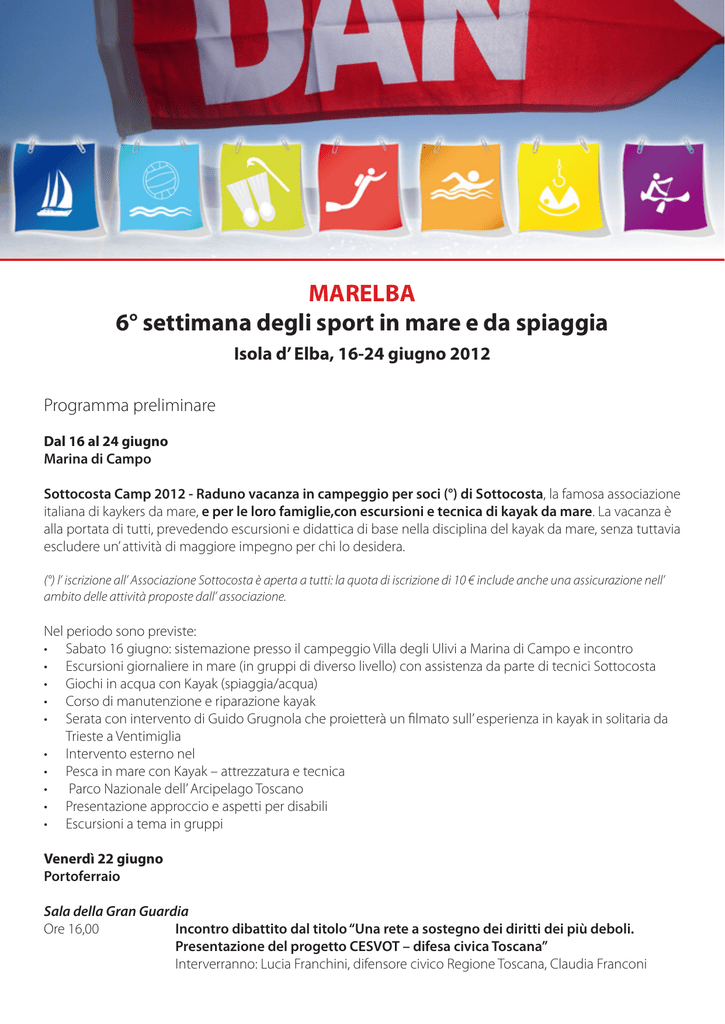 DAN

MARELBA
6° settimana degli sport in mare e da spiaggia
Isola d' Elba, 16-24 giugno 2012

Programma preliminare

Dal 16 al 24 giugno
Marina di Campo

Sottocosta Camp 2012 - Raduno vacanza in campeggio per soci (°) di Sottocosta, la famosa associazione italiana di kaykers da mare, e per le loro famiglie,con escursioni e tecnica di kayak da mare. La vacanza è alla portata di tutti, prevedendo escursioni e didattica di base nella disciplina del kayak da mare, senza tuttavia escludere un' attività di maggiore impegno per chi lo desidera.

(°) l' iscrizione all' Associazione Sottocosta è aperta a tutti: la quota di iscrizione di 10 € include anche una assicurazione nell' ambito delle attività proposte dall' associazione.

Nel periodo sono previste:
• Sabato 16 giugno: sistemazione presso il campeggio Villa degli Ulivi a Marina di Campo e incontro
• Escursioni giornaliere in mare (in gruppi di diverso livello) con assistenza da parte di tecnici Sottocosta
• Giochi in acqua con Kayak (spiaggia/acqua)
• Corso di manutenzione e riparazione kayak
• Serata con intervento di Guido Grugnola che proietterà un filmato sull' esperienza in kayak in solitaria da Trieste a Ventimiglia
• Intervento esterno nel
• Pesca in mare con Kayak – attrezzatura e tecnica
• Parco Nazionale dell' Arcipelago Toscano
• Presentazione approccio e aspetti per disabili
• Escursioni a tema in gruppi

Venerdì 22 giugno
Portoferraio

Sala della Gran Guardia
Ore 16,00 Incontro dibattito dal titolo "Una rete a sostegno dei diritti dei più deboli. Presentazione del progetto CESVOT – difesa civica Toscana"
Interverranno: Lucia Franchini, difensore civico Regione Toscana, Claudia Franconi